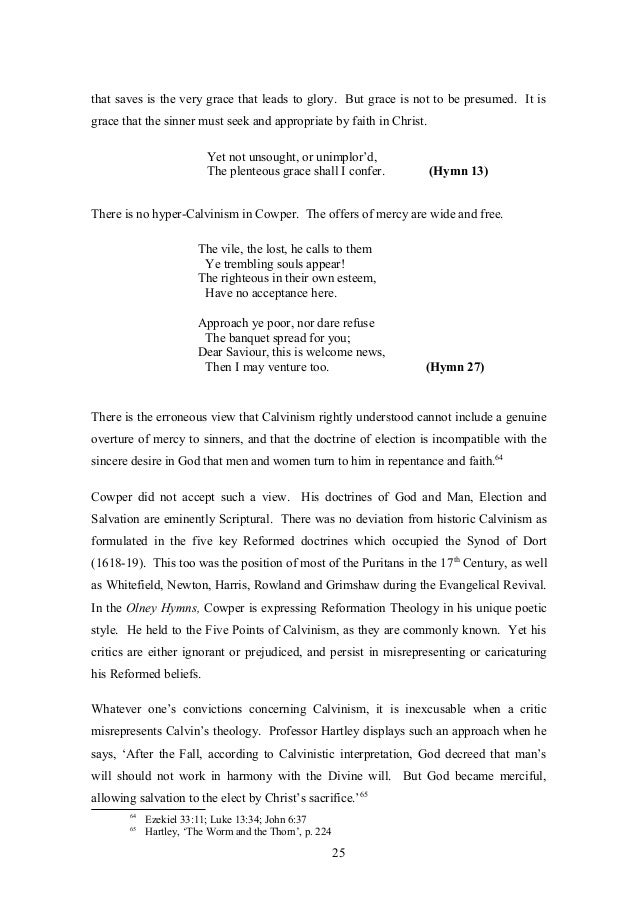 that saves is the very grace that leads to glory. But grace is not to be presumed. It is grace that the sinner must seek and appropriate by faith in Christ.

Yet not unsought, or unimplor'd,
The plenteous grace shall I confer. **(Hymn 13)**

There is no hyper-Calvinism in Cowper. The offers of mercy are wide and free.

The vile, the lost, he calls to them
Ye trembling souls appear!
The righteous in their own esteem,
Have no acceptance here.

Approach ye poor, nor dare refuse
The banquet spread for you;
Dear Saviour, this is welcome news,
Then I may venture too. **(Hymn 27)**

There is the erroneous view that Calvinism rightly understood cannot include a genuine overture of mercy to sinners, and that the doctrine of election is incompatible with the sincere desire in God that men and women turn to him in repentance and faith.$^{64}$

Cowper did not accept such a view. His doctrines of God and Man, Election and Salvation are eminently Scriptural. There was no deviation from historic Calvinism as formulated in the five key Reformed doctrines which occupied the Synod of Dort (1618-19). This too was the position of most of the Puritans in the 17$^{th}$ Century, as well as Whitefield, Newton, Harris, Rowland and Grimshaw during the Evangelical Revival. In the *Olney Hymns,* Cowper is expressing Reformation Theology in his unique poetic style. He held to the Five Points of Calvinism, as they are commonly known. Yet his critics are either ignorant or prejudiced, and persist in misrepresenting or caricaturing his Reformed beliefs.

Whatever one's convictions concerning Calvinism, it is inexcusable when a critic misrepresents Calvin's theology. Professor Hartley displays such an approach when he says, 'After the Fall, according to Calvinistic interpretation, God decreed that man's will should not work in harmony with the Divine will. But God became merciful, allowing salvation to the elect by Christ's sacrifice.'$^{65}$

$^{64}$ Ezekiel 33:11; Luke 13:34; John 6:37
$^{65}$ Hartley, 'The Worm and the Thorn', p. 224

25